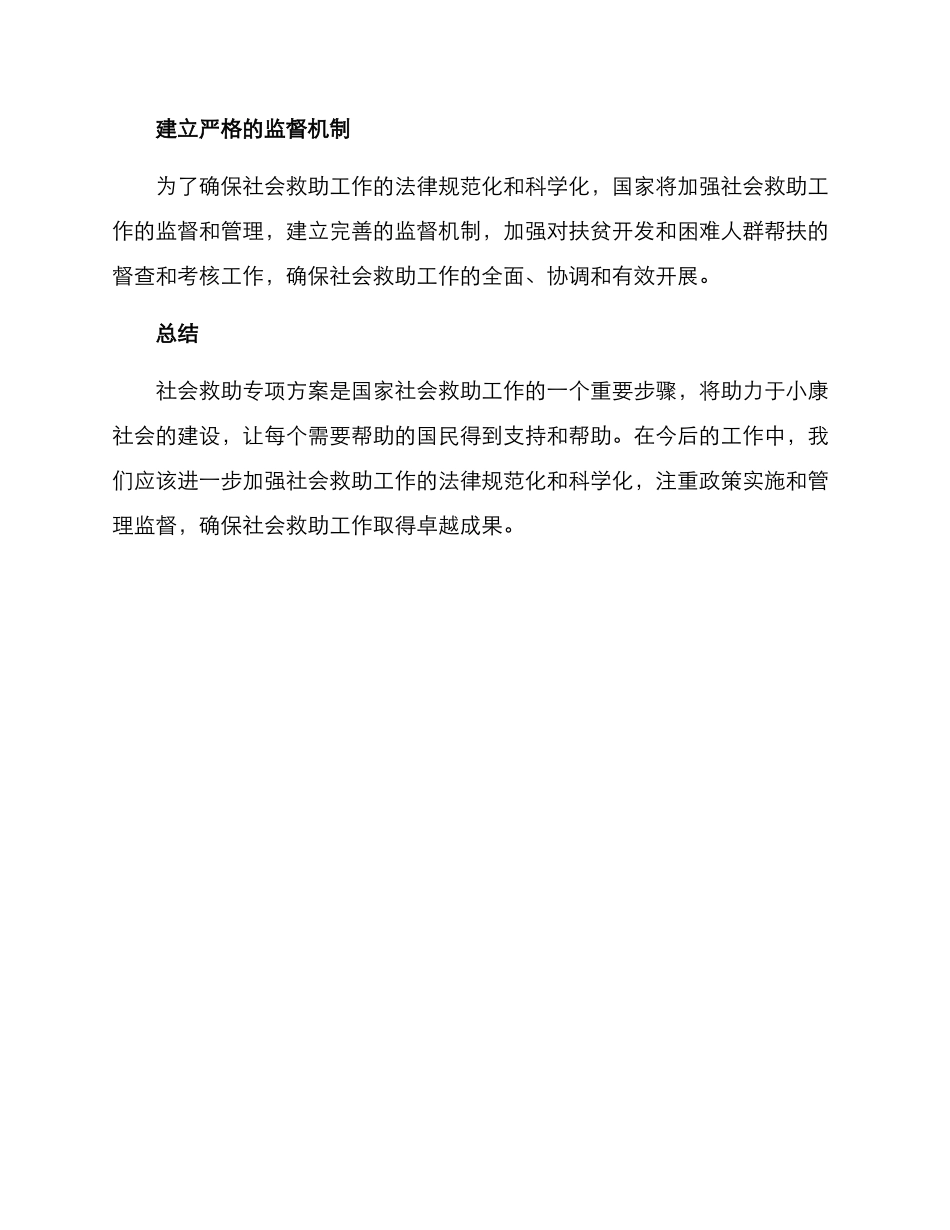 建立严格的监督机制

为了确保社会救助工作的法律规范化和科学化，国家将加强社会救助工作的监督和管理，建立完善的监督机制，加强对扶贫开发和困难人群帮扶的督查和考核工作，确保社会救助工作的全面、协调和有效开展。

总结

社会救助专项方案是国家社会救助工作的一个重要步骤，将助力于小康社会的建设，让每个需要帮助的国民得到支持和帮助。在今后的工作中，我们应该进一步加强社会救助工作的法律规范化和科学化，注重政策实施和管理监督，确保社会救助工作取得卓越成果。